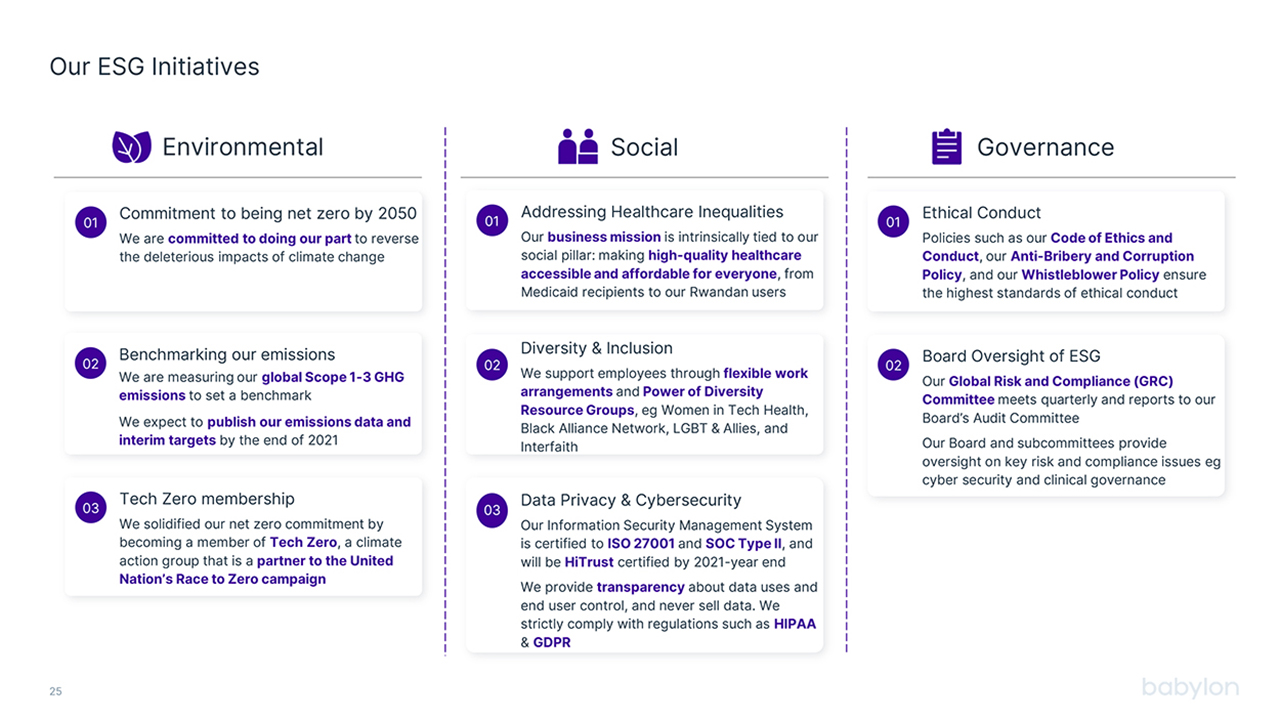 Our ESG Initiatives

Environmental

01 Commitment to being net zero by 2050
We are committed to doing our part to reverse the deleterious impacts of climate change

02 Benchmarking our emissions
We are measuring our global Scope 1-3 GHG emissions to set a benchmark

We expect to publish our emissions data and interim targets by the end of 2021

03 Tech Zero membership
We solidified our net zero commitment by becoming a member of Tech Zero, a climate action group that is a partner to the United Nation's Race to Zero campaign

Social

01 Addressing Healthcare Inequalities
Our business mission is intrinsically tied to our social pillar: making high-quality healthcare accessible and affordable for everyone, from Medicaid recipients to our Rwandan users

02 Diversity & Inclusion
We support employees through flexible work arrangements and Power of Diversity Resource Groups, eg Women in Tech Health, Black Alliance Network, LGBT & Allies, and Interfaith

03 Data Privacy & Cybersecurity
Our Information Security Management System is certified to ISO 27001 and SOC Type II, and will be HiTrust certified by 2021-year end

We provide transparency about data uses and end user control, and never sell data. We strictly comply with regulations such as HIPAA & GDPR

Governance

01 Ethical Conduct
Policies such as our Code of Ethics and Conduct, our Anti-Bribery and Corruption Policy, and our Whistleblower Policy ensure the highest standards of ethical conduct

02 Board Oversight of ESG
Our Global Risk and Compliance (GRC) Committee meets quarterly and reports to our Board's Audit Committee

Our Board and subcommittees provide oversight on key risk and compliance issues eg cyber security and clinical governance

25

babylon